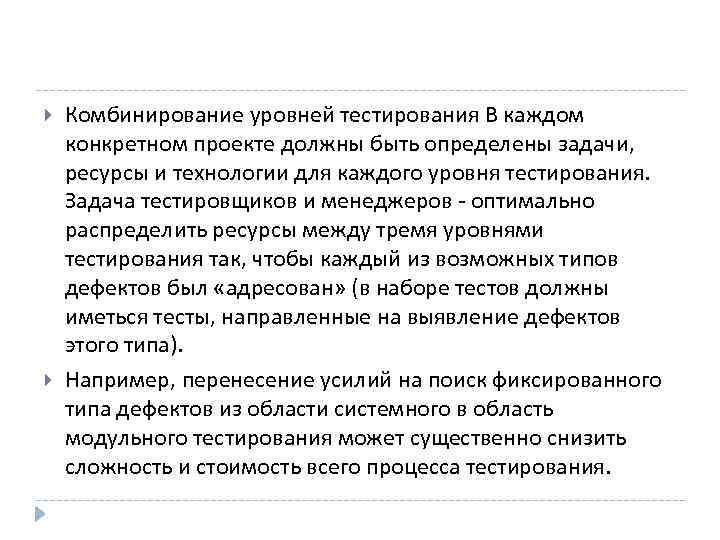 Комбинирование уровней тестирования В каждом конкретном проекте должны быть определены задачи, ресурсы и технологии для каждого уровня тестирования. Задача тестировщиков и менеджеров - оптимально распределить ресурсы между тремя уровнями тестирования так, чтобы каждый из возможных типов дефектов был «адресован» (в наборе тестов должны иметься тесты, направленные на выявление дефектов этого типа).

Например, перенесение усилий на поиск фиксированного типа дефектов из области системного в область модульного тестирования может существенно снизить сложность и стоимость всего процесса тестирования.